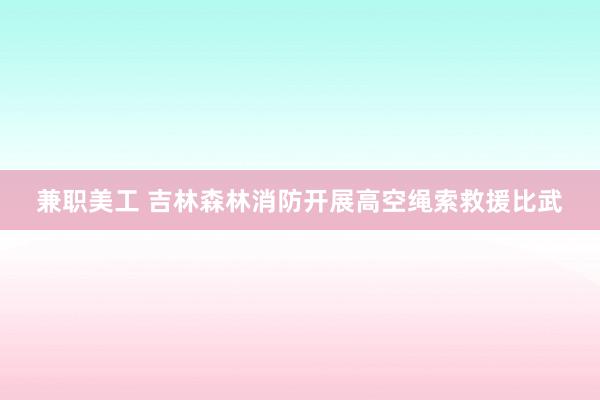 兼职美工 吉林森林消防开展高空绳索救援比武